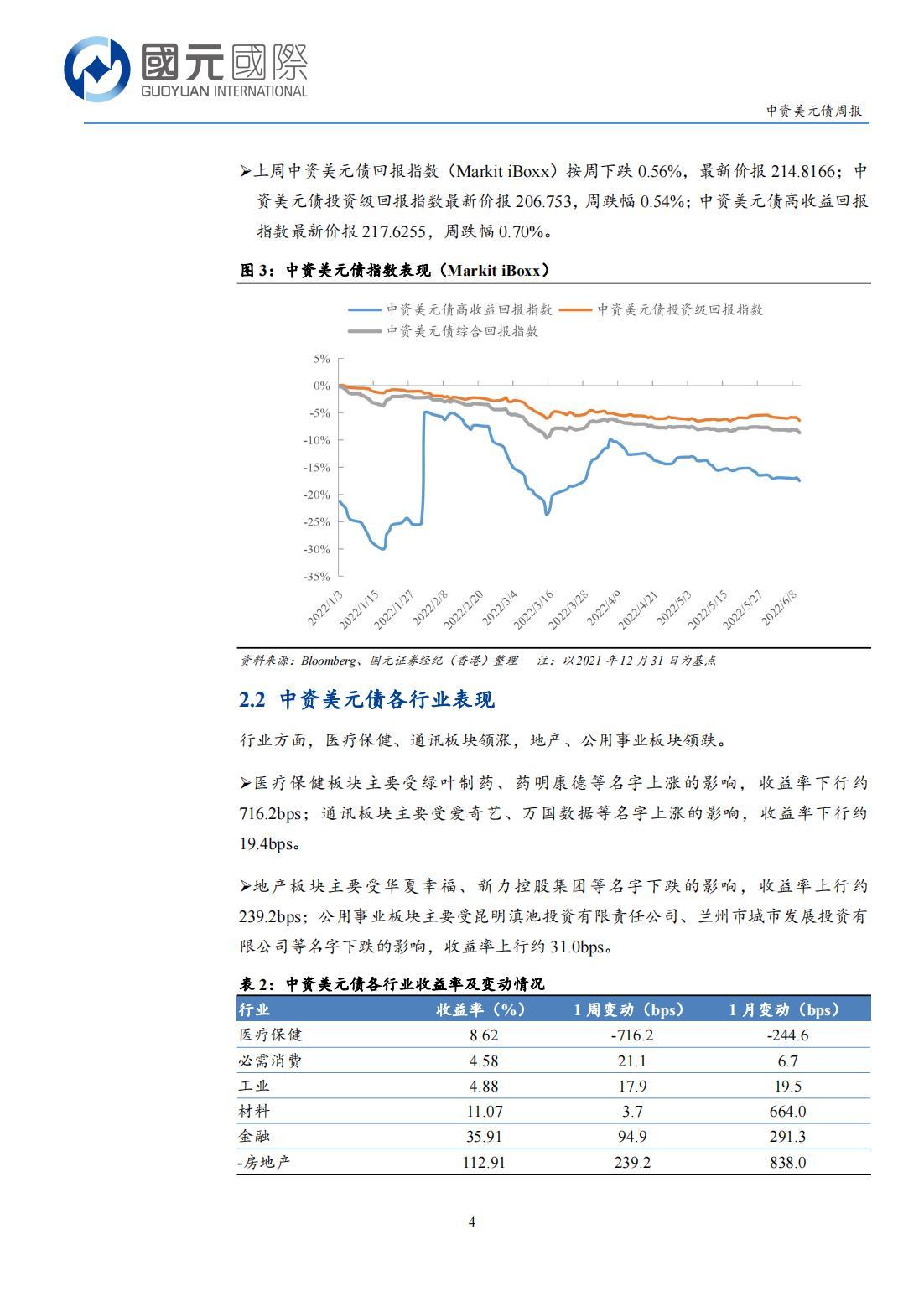 國元國際
GUOYUAN INTERNATIONAL

中资美元债周报

➢上周中资美元债回报指数（Markit iBoxx）按周下跌 0.56%，最新价报 214.8166；中资美元债投资级回报指数最新价报 206.753，周跌幅 0.54%；中资美元债高收益回报指数最新价报 217.6255，周跌幅 0.70%。

图 3：中资美元债指数表现（Markit iBoxx）

中资美元债高收益回报指数 中资美元债投资级回报指数 中资美元债综合回报指数

5%
0%
-5%
-10%
-15%
-20%
-25%
-30%
-35%

2022/1/3 2022/1/15 2022/1/27 2022/2/8 2022/2/20 2022/3/4 2022/3/16 2022/3/28 2022/4/9 2022/4/21 2022/5/3 2022/5/15 2022/5/27 2022/6/8

资料来源：Bloomberg、国元证券经纪（香港）整理 注：以 2021 年 12 月 31 日为基点

2.2 中资美元债各行业表现

行业方面，医疗保健、通讯板块领涨，地产、公用事业板块领跌。

➢医疗保健板块主要受绿叶制药、药明康德等名字上涨的影响，收益率下行约 716.2bps；通讯板块主要受爱奇艺、万国数据等名字上涨的影响，收益率下行约 19.4bps。

➢地产板块主要受华夏幸福、新力控股集团等名字下跌的影响，收益率上行约 239.2bps；公用事业板块主要受昆明滇池投资有限责任公司、兰州市城市发展投资有限公司等名字下跌的影响，收益率上行约 31.0bps。

表 2：中资美元债各行业收益率及变动情况

| 行业 | 收益率（%） | 1 周变动（bps） | 1 月变动（bps） |
|---|---|---|---|
| 医疗保健 | 8.62 | -716.2 | -244.6 |
| 必需消费 | 4.58 | 21.1 | 6.7 |
| 工业 | 4.88 | 17.9 | 19.5 |
| 材料 | 11.07 | 3.7 | 664.0 |
| 金融 | 35.91 | 94.9 | 291.3 |
| -房地产 | 112.91 | 239.2 | 838.0 |

4